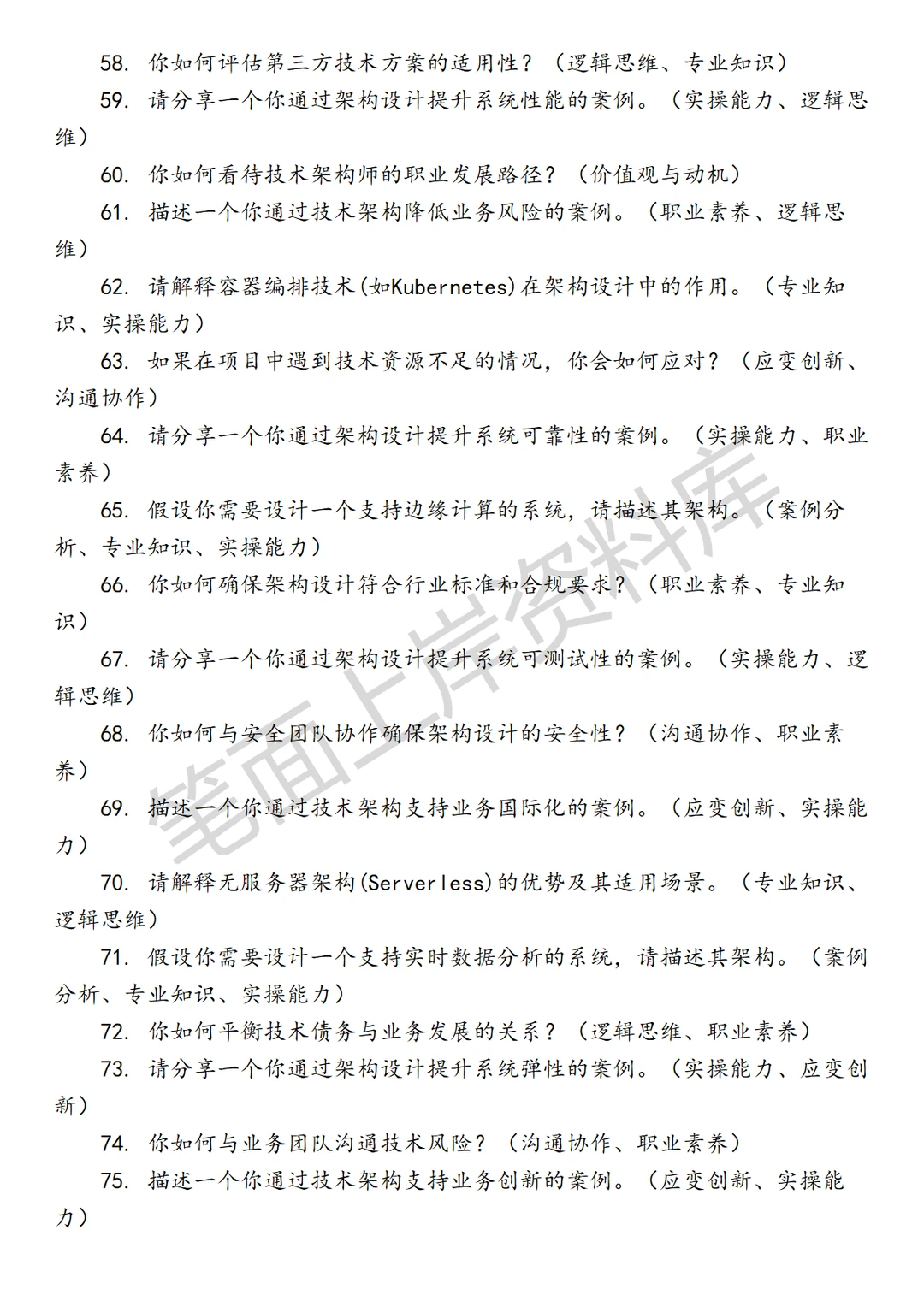 58. 你如何评估第三方技术方案的适用性？（逻辑思维、专业知识）

59. 请分享一个你通过架构设计提升系统性能的案例。（实操能力、逻辑思维）

60. 你如何看待技术架构师的职业发展路径？（价值观与动机）

61. 描述一个你通过技术架构降低业务风险的案例。（职业素养、逻辑思维）

62. 请解释容器编排技术(如Kubernetes)在架构设计中的作用。（专业知识、实操能力）

63. 如果在项目中遇到技术资源不足的情况，你会如何应对？（应变创新、沟通协作）

64. 请分享一个你通过架构设计提升系统可靠性的案例。（实操能力、职业素养）

65. 假设你需要设计一个支持边缘计算的系统，请描述其架构。（案例分析、专业知识、实操能力）

66. 你如何确保架构设计符合行业标准和合规要求？（职业素养、专业知识）

67. 请分享一个你通过架构设计提升系统可测试性的案例。（实操能力、逻辑思维）

68. 你如何与安全团队协作确保架构设计的安全性？（沟通协作、职业素养）

69. 描述一个你通过技术架构支持业务国际化的案例。（应变创新、实操能力）

70. 请解释无服务器架构(Serverless)的优势及其适用场景。（专业知识、逻辑思维）

71. 假设你需要设计一个支持实时数据分析的系统，请描述其架构。（案例分析、专业知识、实操能力）

72. 你如何平衡技术债务与业务发展的关系？（逻辑思维、职业素养）

73. 请分享一个你通过架构设计提升系统弹性的案例。（实操能力、应变创新）

74. 你如何与业务团队沟通技术风险？（沟通协作、职业素养）

75. 描述一个你通过技术架构支持业务创新的案例。（应变创新、实操能力）

笔面上岸资料库